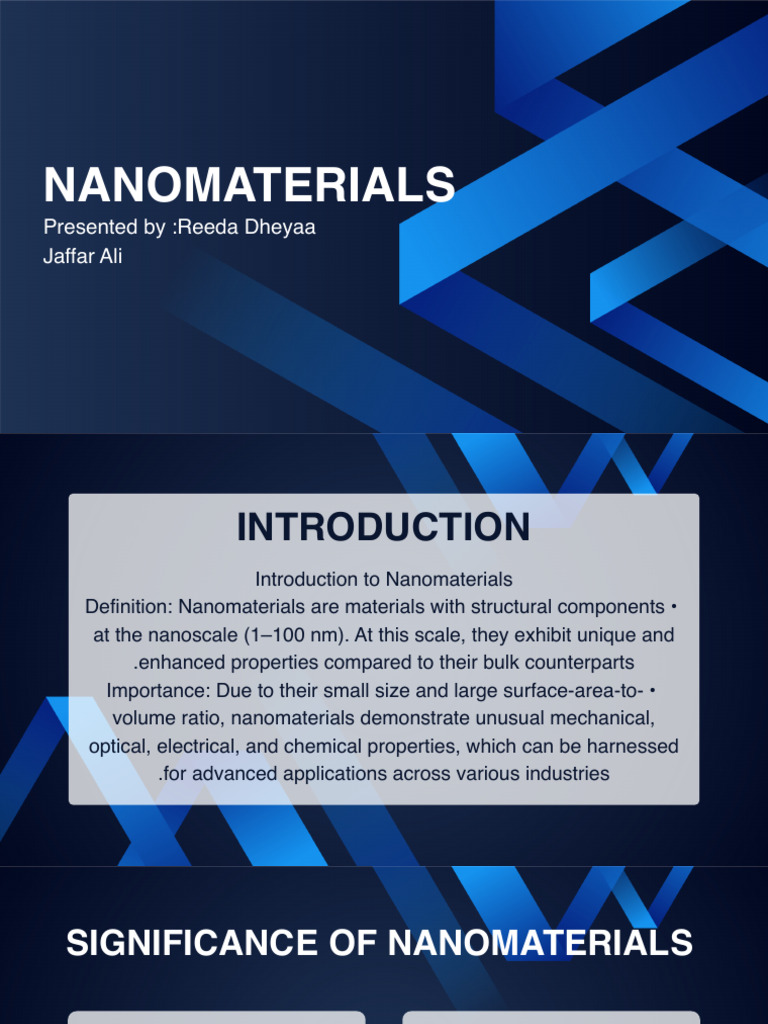 NANOMATERIALS
Presented by :Reeda Dheyaa
Jaffar Ali

INTRODUCTION

Introduction to Nanomaterials
Definition: Nanomaterials are materials with structural components • at the nanoscale (1–100 nm). At this scale, they exhibit unique and .enhanced properties compared to their bulk counterparts
Importance: Due to their small size and large surface-area-to- • volume ratio, nanomaterials demonstrate unusual mechanical, optical, electrical, and chemical properties, which can be harnessed .for advanced applications across various industries

SIGNIFICANCE OF NANOMATERIALS